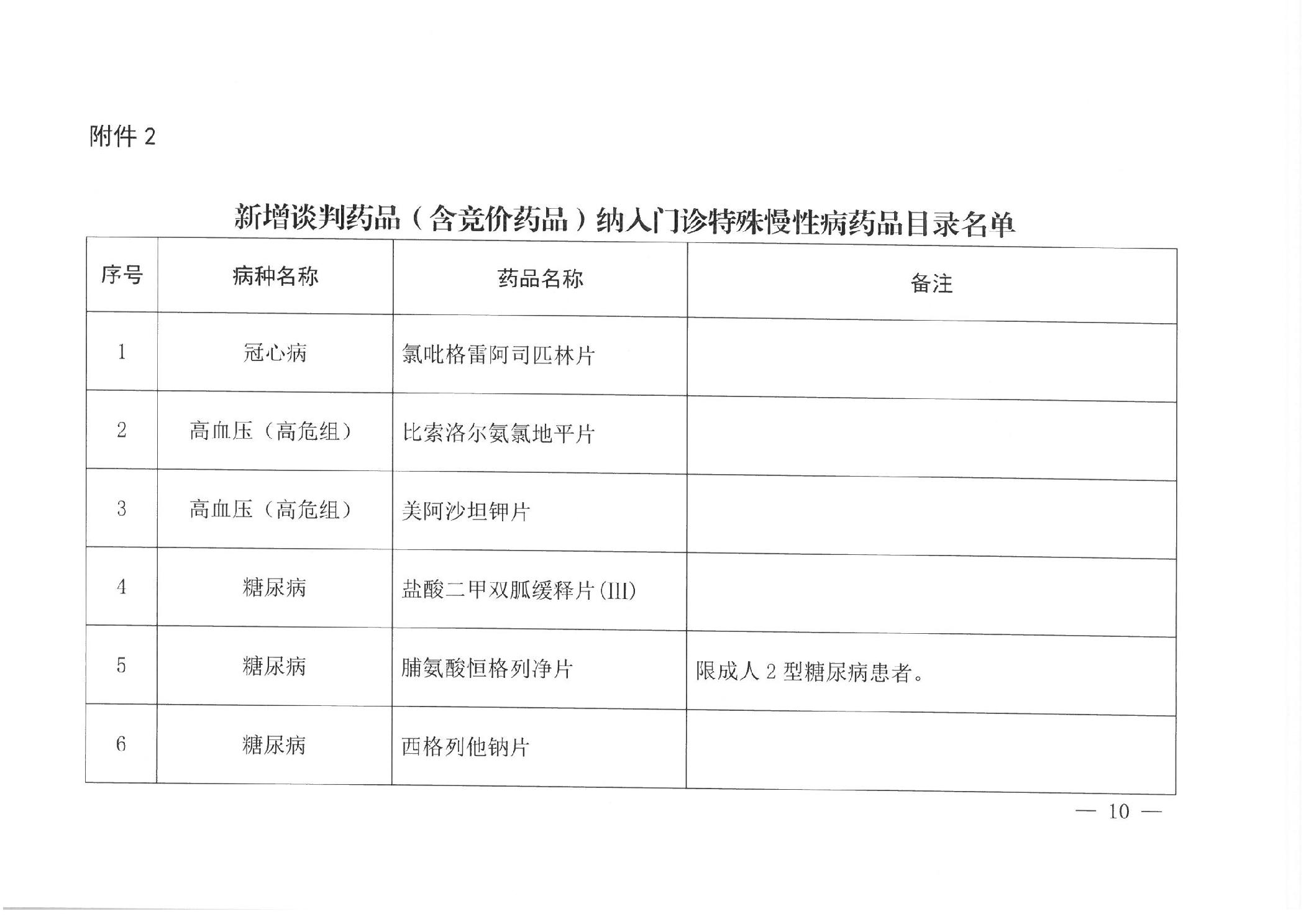 附件 2

新增谈判药品（含竞价药品）纳入门诊特殊慢性病药品目录名单

| 序号 | 病种名称 | 药品名称 | 备注 |
|---|---|---|---|
| 1 | 冠心病 | 氯吡格雷阿司匹林片 | |
| 2 | 高血压（高危组） | 比索洛尔氨氯地平片 | |
| 3 | 高血压（高危组） | 美阿沙坦钾片 | |
| 4 | 糖尿病 | 盐酸二甲双胍缓释片(III) | |
| 5 | 糖尿病 | 脯氨酸恒格列净片 | 限成人 2 型糖尿病患者。 |
| 6 | 糖尿病 | 西格列他钠片 | |

— 10 —